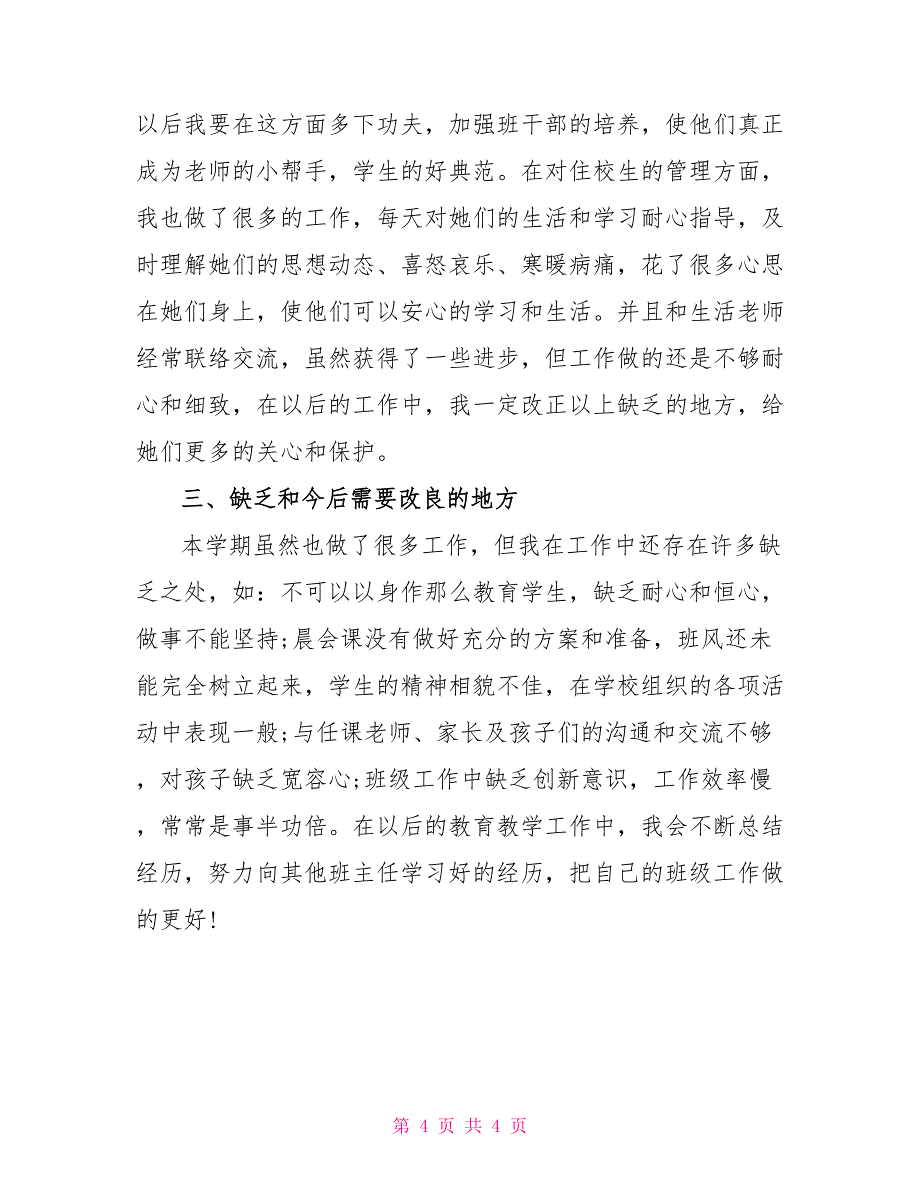 以后我要在这方面多下功夫，加强班干部的培养，使他们真正成为老师的小帮手，学生的好典范。在对住校生的管理方面，我也做了很多的工作，每天对她们的生活和学习耐心指导，及时理解她们的思想动态、喜怒哀乐、寒暖病痛，花了很多心思在她们身上，使他们可以安心的学习和生活。并且和生活老师经常联络交流，虽然获得了一些进步，但工作做的还是不够耐心和细致，在以后的工作中，我一定改正以上缺乏的地方，给她们更多的关心和保护。

三、缺乏和今后需要改良的地方

本学期虽然也做了很多工作，但我在工作中还存在许多缺乏之处，如：不可以以身作那么教育学生，缺乏耐心和恒心，做事不能坚持;晨会课没有做好充分的方案和准备，班风还未能完全树立起来，学生的精神相貌不佳，在学校组织的各项活动中表现一般;与任课老师、家长及孩子们的沟通和交流不够，对孩子缺乏宽容心;班级工作中缺乏创新意识，工作效率慢，常常是事半功倍。在以后的教育教学工作中，我会不断总结经历，努力向其他班主任学习好的经历，把自己的班级工作做的更好！

第 4 页 共 4 页